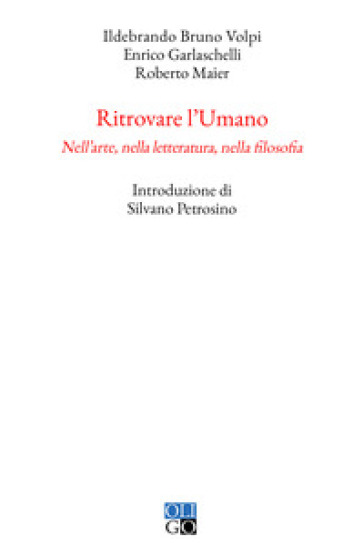 Ildebrando Bruno Volpi
Enrico Garlaschelli
Roberto Maier

Ritrovare l'Umano

Nell'arte, nella letteratura, nella filosofia

Introduzione di
Silvano Petrosino

OLI
GO